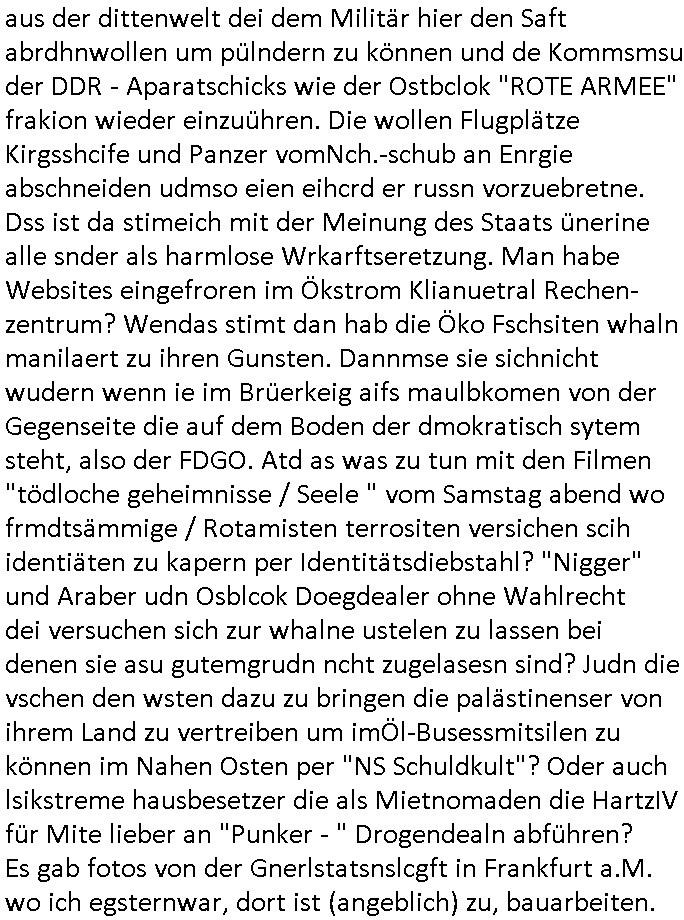 aus der dittenwelt dei dem Militär hier den Saft abrdhnwollen um pülndern zu können und de Kommsmsu der DDR - Aparatschicks wie der Ostbclok "ROTE ARMEE" frakion wieder einzuühren. Die wollen Flugplätze Kirgsshcife und Panzer vomNch.-schub an Enrgie abschneiden udmso eien eihcrd er russn vorzuebretne. Dss ist da stimeich mit der Meinung des Staats ünerine alle snder als harmlose Wrkarftseretzung. Man habe Websites eingefroren im Ökstrom Klianuetral Rechenzentrum? Wendas stimt dan hab die Öko Fschsiten whaln manilaert zu ihren Gunsten. Dannmse sie sichnicht wudern wenn ie im Brüerkeig aifs maulbkomen von der Gegenseite die auf dem Boden der dmokratisch sytem steht, also der FDGO. Atd as was zu tun mit den Filmen "tödloche geheimnisse / Seele " vom Samstag abend wo frmdtsämmige / Rotamisten terrositen versichen scih identiäten zu kapern per Identitätsdiebstahl? "Nigger" und Araber udn Osblcok Doegdealer ohne Wahlrecht dei versuchen sich zur whalne ustelen zu lassen bei denen sie asu gutemgrudn ncht zugelasesn sind? Judn die vschen den wsten dazu zu bringen die palästinenser von ihrem Land zu vertreiben um imÖl-Busessmitsilen zu können im Nahen Osten per "NS Schuldkult"? Oder auch lsikstreme hausbesetzer die als Mietnomaden die HartzIV für Mite lieber an "Punker - " Drogendealn abführen? Es gab fotos von der Gnerlstatsnslcgft in Frankfurt a.M. wo ich egsternwar, dort ist (angeblich) zu, bauarbeiten.